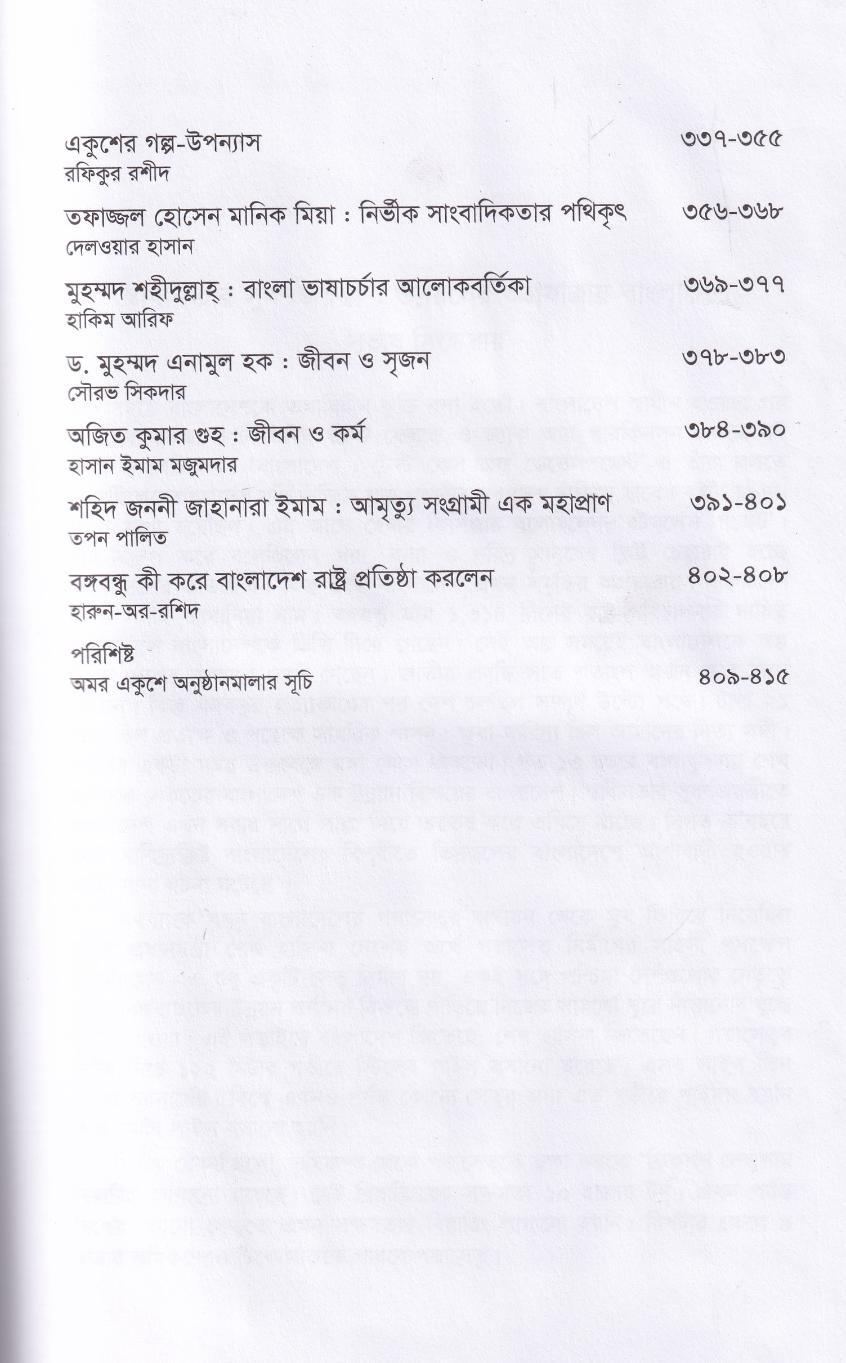 একুশের গল্প-উপন্যাস ৩৩৭-৩৫৫
রফিকুর রশীদ

তফাজ্জল হোসেন মানিক মিয়া : নির্ভীক সাংবাদিকতার পথিকৃৎ ৩৫৬-৩৬৮
দেলওয়ার হাসান

মুহম্মদ শহীদুল্লাহ্ : বাংলা ভাষাচর্চার আলোকবর্তিকা ৩৬৯-৩৭৭
হাকিম আরিফ

ড. মুহম্মদ এনামুল হক : জীবন ও সৃজন ৩৭৮-৩৮৩
সৌরভ সিকদার

অজিত কুমার গুহ : জীবন ও কর্ম ৩৮৪-৩৯০
হাসান ইমাম মজুমদার

শহিদ জননী জাহানারা ইমাম : আমৃত্যু সংগ্রামী এক মহাপ্রাণ ৩৯১-৪০১
তপন পালিত

বঙ্গবন্ধু কী করে বাংলাদেশ রাষ্ট্র প্রতিষ্ঠা করলেন ৪০২-৪০৮
হারুন-অর-রশিদ

পরিশিষ্ট
অমর একুশে অনুষ্ঠানমালার সূচি ৪০৯-৪১৫